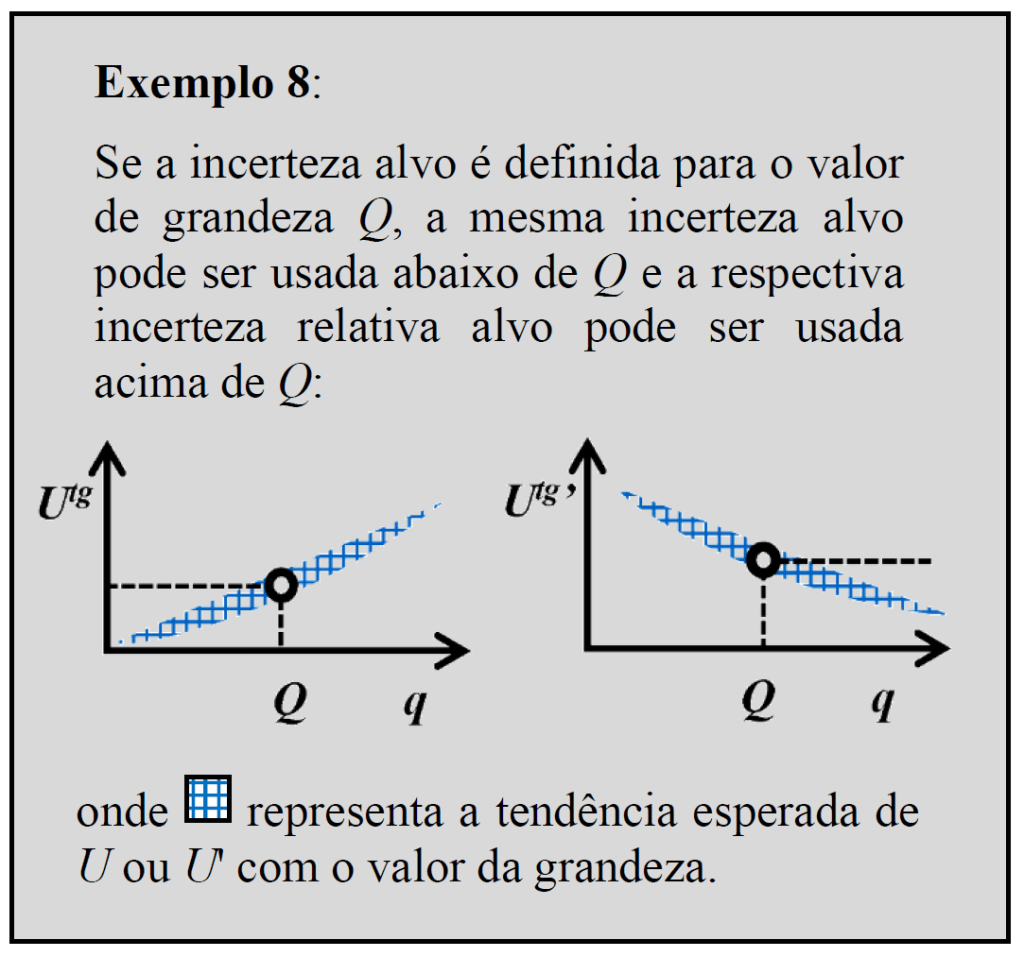 Exemplo 8:

Se a incerteza alvo é definida para o valor de grandeza Q, a mesma incerteza alvo pode ser usada abaixo de Q e a respectiva incerteza relativa alvo pode ser usada acima de Q:

$U^{tg}$

Q

q

$U^{tg}$'

Q

q

onde representa a tendência esperada de U ou U' com o valor da grandeza.